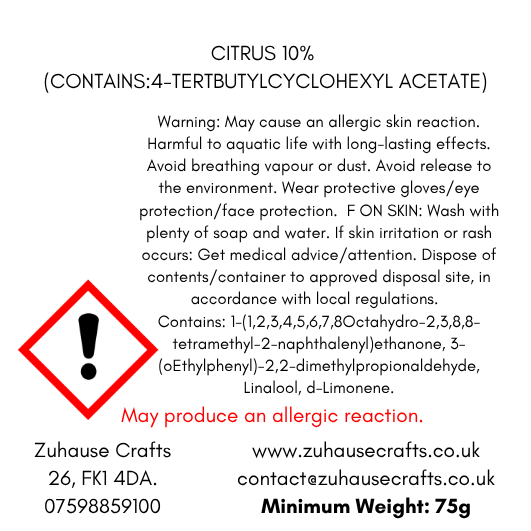 CITRUS 10%
(CONTAINS:4-TERTBUTYLCYCLOHEXYL ACETATE)

Warning: May cause an allergic skin reaction. Harmful to aquatic life with long-lasting effects. Avoid breathing vapour or dust. Avoid release to the environment. Wear protective gloves/eye protection/face protection. F ON SKIN: Wash with plenty of soap and water. If skin irritation or rash occurs: Get medical advice/attention. Dispose of contents/container to approved disposal site, in accordance with local regulations. Contains: 1-(1,2,3,4,5,6,7,8Octahydro-2,3,8,8-tetramethyl-2-naphthalenyl)ethanone, 3-(oEthylphenyl)-2,2-dimethylpropionaldehyde, Linalool, d-Limonene.

May produce an allergic reaction.

Zuhause Crafts
26, FK1 4DA.
07598859100

www.zuhausecrafts.co.uk
contact@zuhausecrafts.co.uk
Minimum Weight: 75g